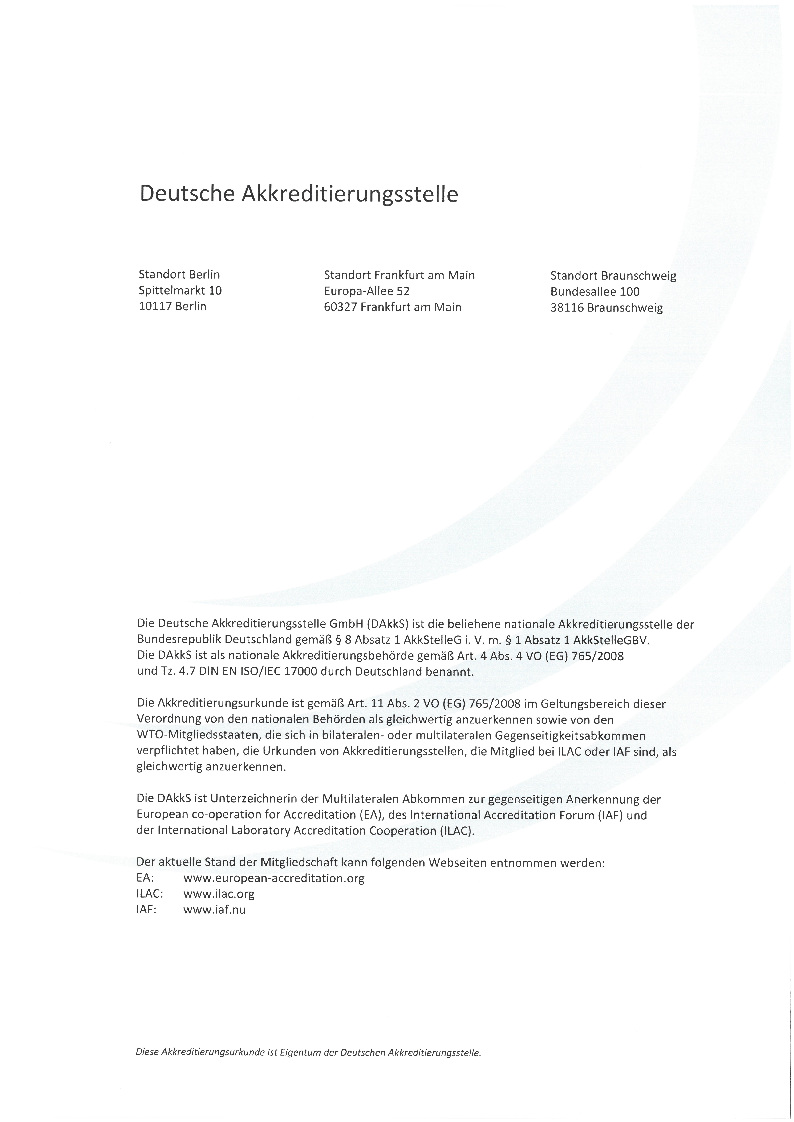 Deutsche Akkreditierungsstelle

Standort Berlin
Spittelmarkt 10
10117 Berlin

Standort Frankfurt am Main
Europa-Allee 52
60327 Frankfurt am Main

Standort Braunschweig
Bundesallee 100
38116 Braunschweig

Die Deutsche Akkreditierungsstelle GmbH (DAkkS) ist die beliehene nationale Akkreditierungsstelle der Bundesrepublik Deutschland gemäß § 8 Absatz 1 AkkStelleG i. V. m. § 1 Absatz 1 AkkStelleGBV.
Die DAkkS ist als nationale Akkreditierungsbehörde gemäß Art. 4 Abs. 4 VO (EG) 765/2008 und Tz. 4.7 DIN EN ISO/IEC 17000 durch Deutschland benannt.

Die Akkreditierungsurkunde ist gemäß Art. 11 Abs. 2 VO (EG) 765/2008 im Geltungsbereich dieser Verordnung von den nationalen Behörden als gleichwertig anzuerkennen sowie von den WTO-Mitgliedsstaaten, die sich in bilateralen- oder multilateralen Gegenseitigkeitsabkommen verpflichtet haben, die Urkunden von Akkreditierungsstellen, die Mitglied bei ILAC oder IAF sind, als gleichwertig anzuerkennen.

Die DAkkS ist Unterzeichnerin der Multilateralen Abkommen zur gegenseitigen Anerkennung der European co-operation for Accreditation (EA), des International Accreditation Forum (IAF) und der International Laboratory Accreditation Cooperation (ILAC).

Der aktuelle Stand der Mitgliedschaft kann folgenden Webseiten entnommen werden:
EA: www.european-accreditation.org
ILAC: www.ilac.org
IAF: www.iaf.nu

Diese Akkreditierungsurkunde ist Eigentum der Deutschen Akkreditierungsstelle.